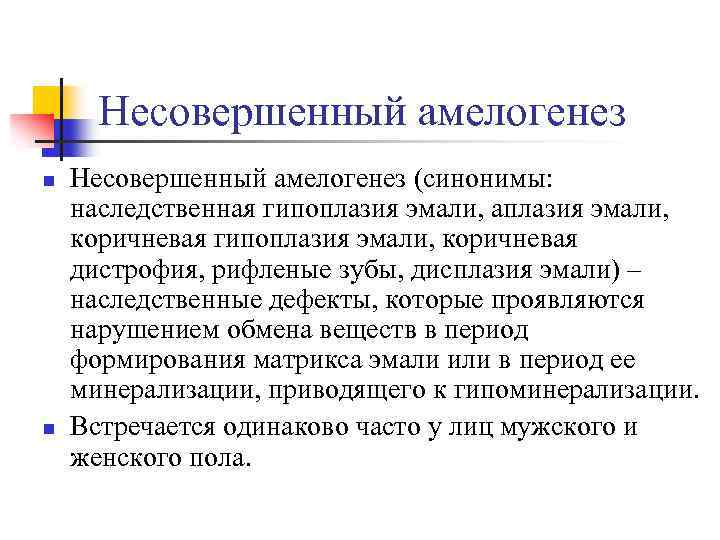 Несовершенный амелогенез

Несовершенный амелогенез (синонимы: наследственная гипоплазия эмали, аплазия эмали, коричневая гипоплазия эмали, коричневая дистрофия, рифленые зубы, дисплазия эмали) – наследственные дефекты, которые проявляются нарушением обмена веществ в период формирования матрикса эмали или в период ее минерализации, приводящего к гипоминерализации.

Встречается одинаково часто у лиц мужского и женского пола.